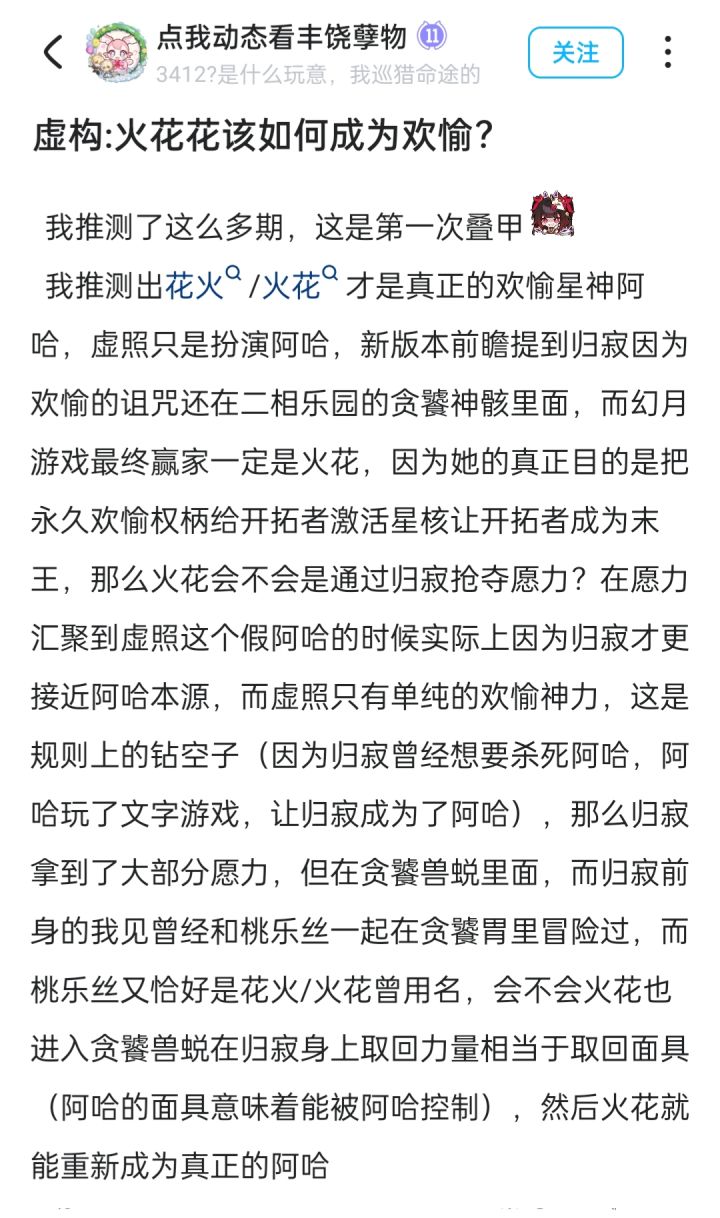 点我动态看丰饶孽物 11
3412?是什么玩意，我巡猎命途的
关注

虚构:火花花该如何成为欢愉？

我推测了这么多期，这是第一次叠甲

我推测出花火/火花才是真正的欢愉星神阿哈，虚照只是扮演阿哈，新版本前瞻提到归寂因为欢愉的诅咒还在二相乐园的贪饕神骸里面，而幻月游戏最终赢家一定是火花，因为她的真正目的是把永久欢愉权柄给开拓者激活星核让开拓者成为末王，那么火花会不会是通过归寂抢夺愿力？在愿力汇聚到虚照这个假阿哈的时候实际上因为归寂才更接近阿哈本源，而虚照只有单纯的欢愉神力，这是规则上的钻空子（因为归寂曾经想要杀死阿哈，阿哈玩了文字游戏，让归寂成为了阿哈），那么归寂拿到了大部分愿力，但在贪饕兽蜕里面，而归寂前身的我见曾经和桃乐丝一起在贪饕胃里冒险过，而桃乐丝又恰好是花火/火花曾用名，会不会火花也进入贪饕兽蜕在归寂身上取回力量相当于取回面具（阿哈的面具意味着能被阿哈控制），然后火花就能重新成为真正的阿哈